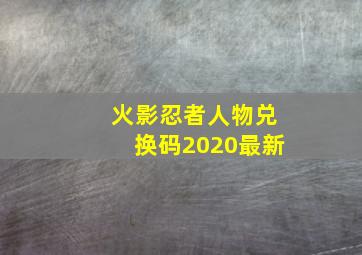 火影忍者人物兑换码2020最新